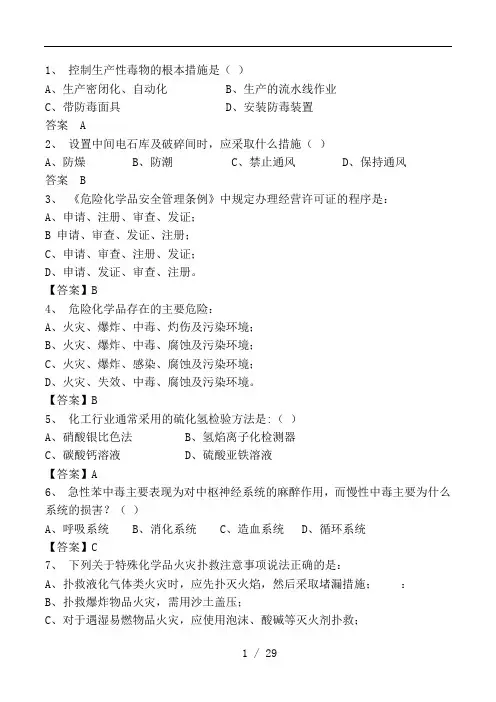 1、 控制生产性毒物的根本措施是（ ）

A、生产密闭化、自动化　　B、生产的流水线作业

C、带防毒面具　　D、安装防毒装置

答案 A

2、 设置中间电石库及破碎间时，应采取什么措施（ ）

A、防燥　　B、防潮　　C、禁止通风　　D、保持通风

答案 B

3、 《危险化学品安全管理条例》中规定办理经营许可证的程序是：

A、申请、注册、审查、发证；

B 申请、审查、发证、注册；

C、申请、审查、注册、发证；

D、申请、发证、审查、注册。

【答案】B

4、 危险化学品存在的主要危险：

A、火灾、爆炸、中毒、灼伤及污染环境；

B、火灾、爆炸、中毒、腐蚀及污染环境；

C、火灾、爆炸、感染、腐蚀及污染环境；

D、火灾、失效、中毒、腐蚀及污染环境。

【答案】B

5、 化工行业通常采用的硫化氢检验方法是：（ ）

A、硝酸银比色法　　B、氢焰离子化检测器

C、碳酸钙溶液　　D、硫酸亚铁溶液

【答案】A

6、 急性苯中毒主要表现为对中枢神经系统的麻醉作用，而慢性中毒主要为什么系统的损害？（ ）

A、呼吸系统　　B、消化系统　　C、造血系统　　D、循环系统

【答案】C

7、 下列关于特殊化学品火灾扑救注意事项说法正确的是：

A、扑救液化气体类火灾时，应先扑灭火焰，然后采取堵漏措施；　　；

B、扑救爆炸物品火灾，需用沙土盖压；

C、对于遇湿易燃物品火灾，应使用泡沫、酸碱等灭火剂扑救；

1 / 29